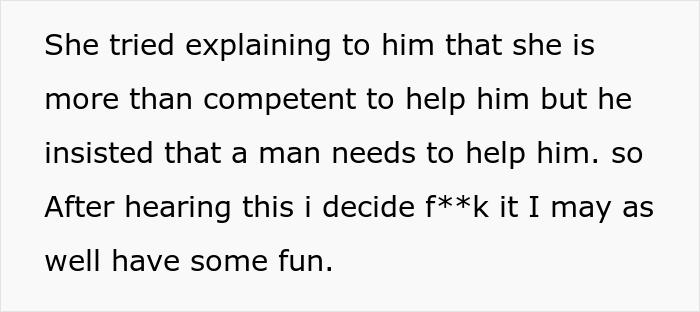 She tried explaining to him that she is more than competent to help him but he insisted that a man needs to help him. so After hearing this i decide f**k it I may as well have some fun.